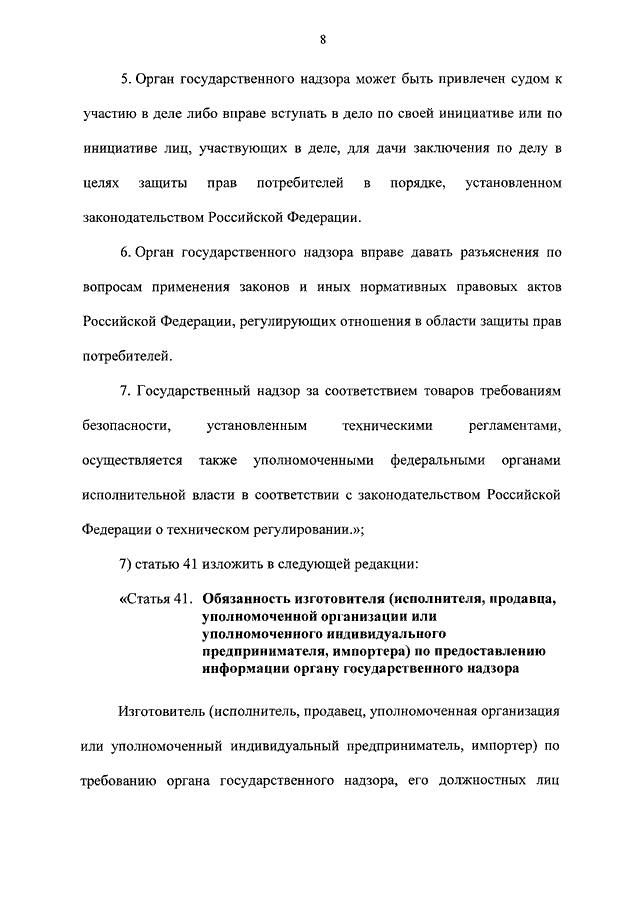 8

5. Орган государственного надзора может быть привлечен судом к участию в деле либо вправе вступать в дело по своей инициативе или по инициативе лиц, участвующих в деле, для дачи заключения по делу в целях защиты прав потребителей в порядке, установленном законодательством Российской Федерации.

6. Орган государственного надзора вправе давать разъяснения по вопросам применения законов и иных нормативных правовых актов Российской Федерации, регулирующих отношения в области защиты прав потребителей.

7. Государственный надзор за соответствием товаров требованиям безопасности, установленным техническими регламентами, осуществляется также уполномоченными федеральными органами исполнительной власти в соответствии с законодательством Российской Федерации о техническом регулировании.»;

7) статью 41 изложить в следующей редакции:

«Статья 41. Обязанность изготовителя (исполнителя, продавца, уполномоченной организации или уполномоченного индивидуального предпринимателя, импортера) по предоставлению информации органу государственного надзора

Изготовитель (исполнитель, продавец, уполномоченная организация или уполномоченный индивидуальный предприниматель, импортер) по требованию органа государственного надзора, его должностных лиц